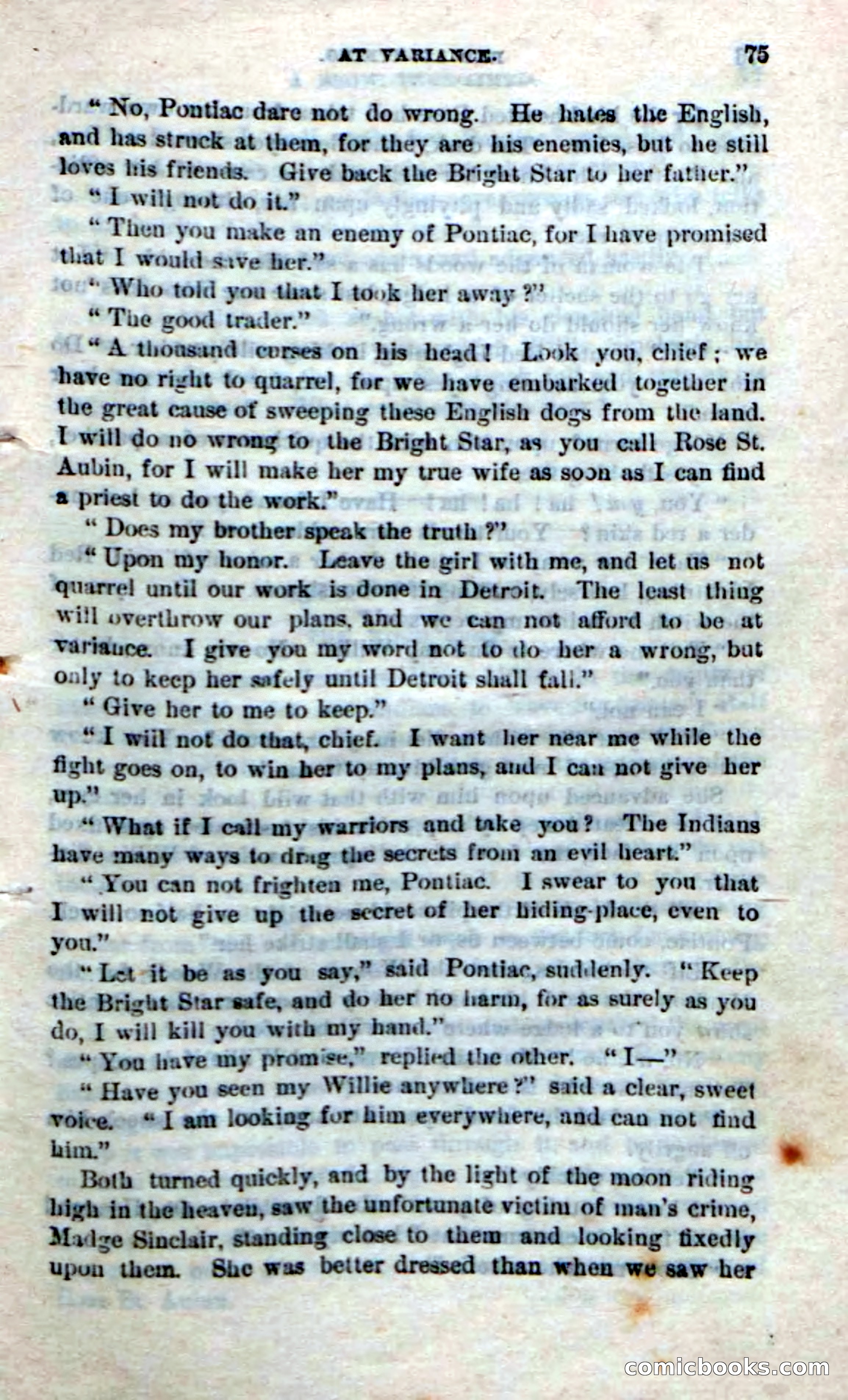 AT VARIANCE. 75

"No, Pontiac dare not do wrong. He hates the English, and has struck at them, for they are his enemies, but he still loves his friends. Give back the Bright Star to her father."

"I will not do it."

"Then you make an enemy of Pontiac, for I have promised that I would save her."

"Who told you that I took her away?"

"The good trader."

"A thousand curses on his head! Look you, chief; we have no right to quarrel, for we have embarked together in the great cause of sweeping these English dogs from the land. I will do no wrong to the Bright Star, as you call Rose St. Aubin, for I will make her my true wife as soon as I can find a priest to do the work."

"Does my brother speak the truth?"

"Upon my honor. Leave the girl with me, and let us not quarrel until our work is done in Detroit. The least thing will overthrow our plans, and we can not afford to be at variance. I give you my word not to do her a wrong, but only to keep her safely until Detroit shall fall."

"Give her to me to keep."

"I will not do that, chief. I want her near me while the fight goes on, to win her to my plans, and I can not give her up."

"What if I call my warriors and take you? The Indians have many ways to drag the secrets from an evil heart."

"You can not frighten me, Pontiac. I swear to you that I will not give up the secret of her hiding-place, even to you."

"Let it be as you say," said Pontiac, suddenly. "Keep the Bright Star safe, and do her no harm, for as surely as you do, I will kill you with my hand."

"You have my promise," replied the other. "I—"

"Have you seen my Willie anywhere?" said a clear, sweet voice. "I am looking for him everywhere, and can not find him."

Both turned quickly, and by the light of the moon riding high in the heaven, saw the unfortunate victim of man's crime, Madge Sinclair, standing close to them and looking fixedly upon them. She was better dressed than when we saw her

comicbooks.com